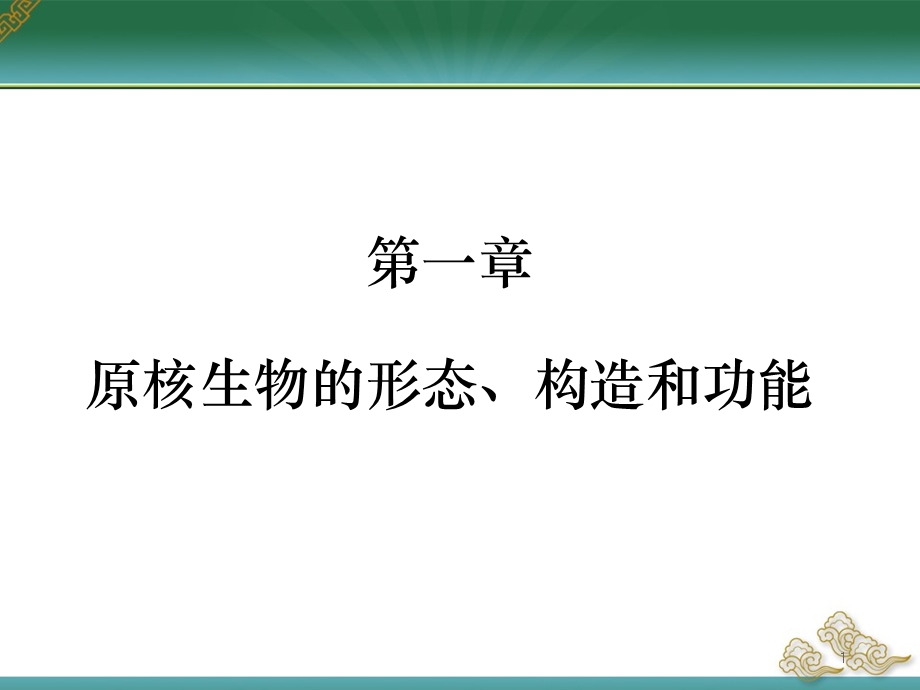 第一章

原核生物的形态、构造和功能